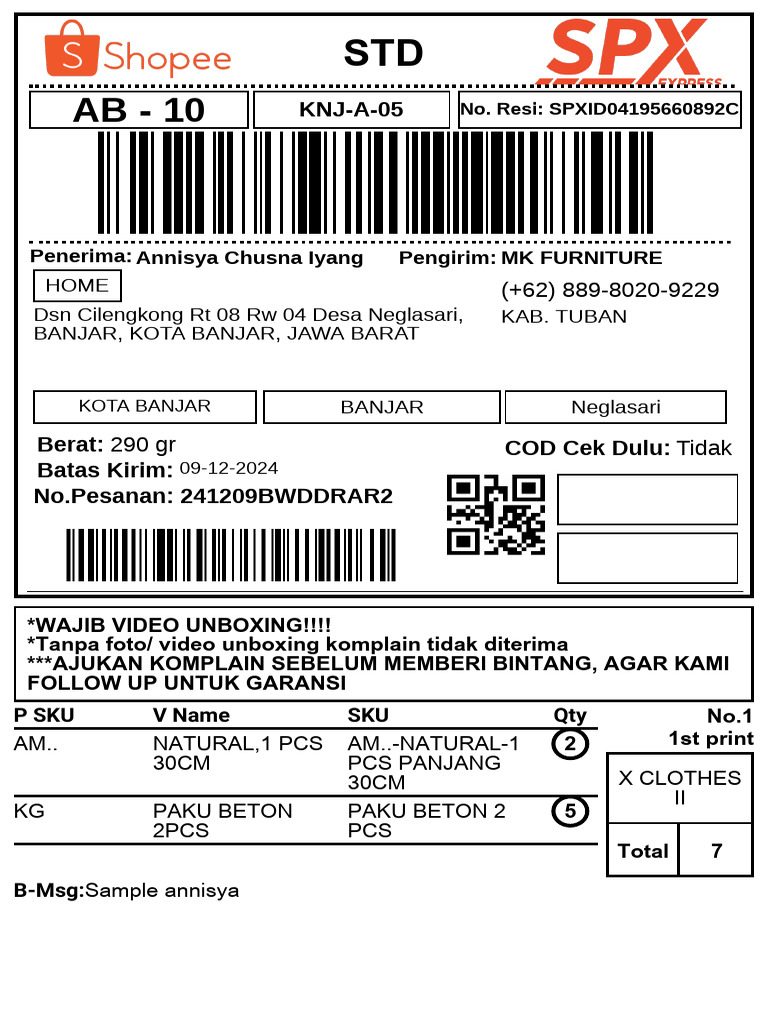 Shopee
STD
SPX
EXPRESS

AB - 10
KNJ-A-05
No. Resi: SPXID04195660892C

Penerima: Annisya Chusna Iyang
HOME
Dsn Cilengkong Rt 08 Rw 04 Desa Neglasari, BANJAR, KOTA BANJAR, JAWA BARAT

Pengirim: MK FURNITURE
(+62) 889-8020-9229
KAB. TUBAN

KOTA BANJAR
BANJAR
Neglasari

Berat: 290 gr
Batas Kirim: 09-12-2024
No.Pesanan: 241209BWDDRAR2

COD Cek Dulu: Tidak

*WAJIB VIDEO UNBOXING!!!!
*Tanpa foto/ video unboxing komplain tidak diterima
***AJUKAN KOMPLAIN SEBELUM MEMBERI BINTANG, AGAR KAMI FOLLOW UP UNTUK GARANSI

| P SKU | V Name | SKU | Qty |
|---|---|---|---|
| AM.. | NATURAL,1 PCS 30CM | AM..-NATURAL-1 PCS PANJANG 30CM | 2 |
| KG | PAKU BETON 2PCS | PAKU BETON 2 PCS | 5 |

No.1
1st print
X CLOTHES II
Total 7

B-Msg:Sample annisya